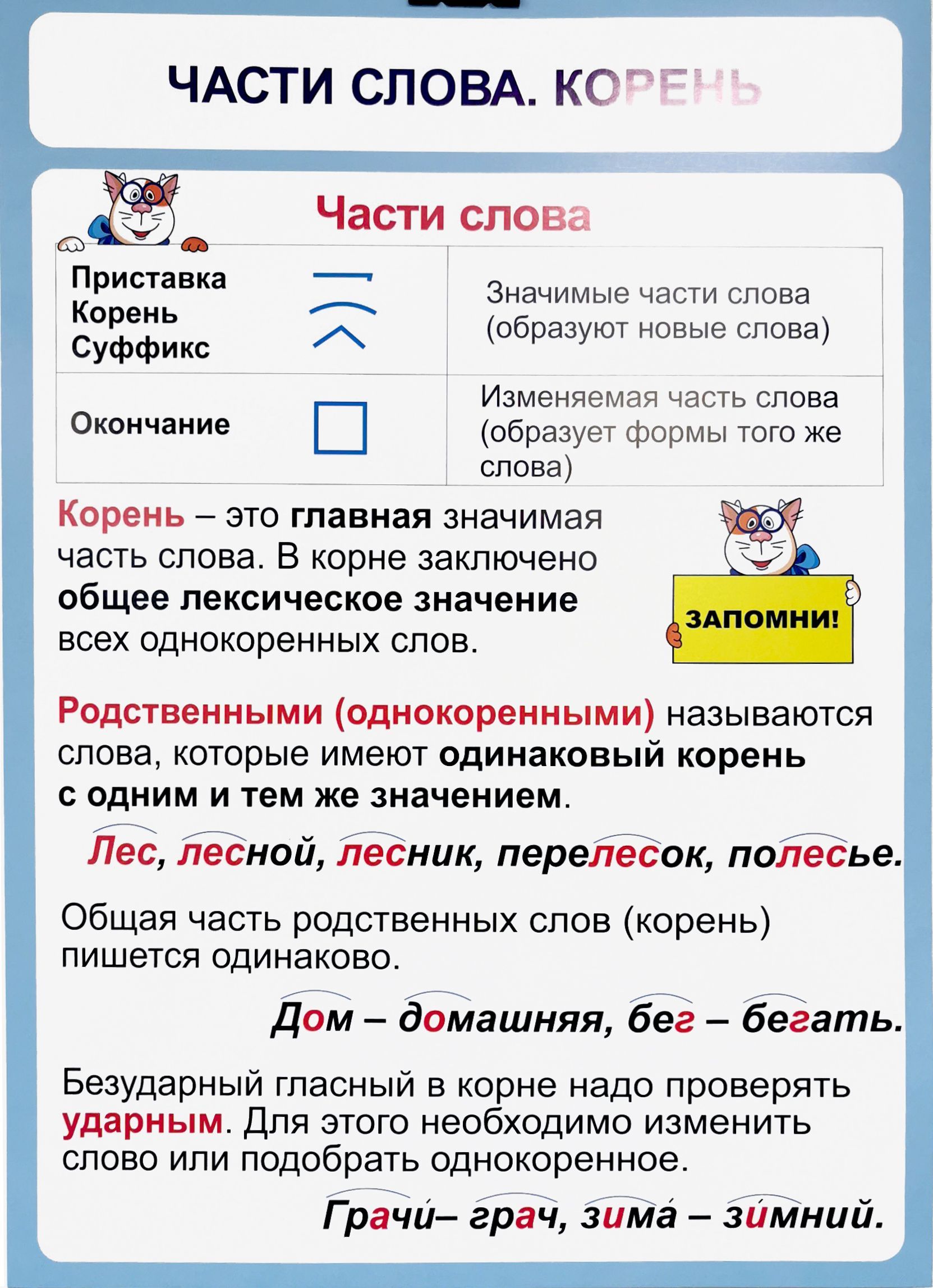 ЧАСТИ СЛОВА. КОРЕНЬ

Части слова

| Приставка Корень Суффикс | Значимые части слова (образуют новые слова) |
|---|---|
| Окончание | Изменяемая часть слова (образует формы того же слова) |

Корень – это главная значимая часть слова. В корне заключено общее лексическое значение всех однокоренных слов.

ЗАПОМНИ!

Родственными (однокоренными) называются слова, которые имеют одинаковый корень с одним и тем же значением.

Лес, лесной, лесник, перелесок, полесье.

Общая часть родственных слов (корень) пишется одинаково.

Дом – домашняя, бег – бегать.

Безударный гласный в корне надо проверять ударным. Для этого необходимо изменить слово или подобрать однокоренное.

Грачи́– грач, зима́ – зи́мний.